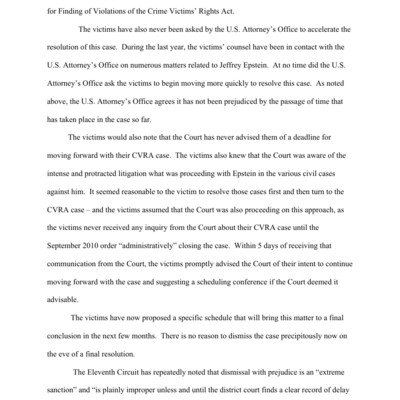 for Finding of Violations of the Crime Victims' Rights Act.

The victims have also never been asked by the U.S. Attorney's Office to accelerate the resolution of this case. During the last year, the victims' counsel have been in contact with the U.S. Attorney's Office on numerous matters related to Jeffrey Epstein. At no time did the U.S. Attorney's Office ask the victims to begin moving more quickly to resolve this case. As noted above, the U.S. Attorney's Office agrees it has not been prejudiced by the passage of time that has taken place in the case so far.

The victims would also note that the Court has never advised them of a deadline for moving forward with their CVRA case. The victims also knew that the Court was aware of the intense and protracted litigation what was proceeding with Epstein in the various civil cases against him. It seemed reasonable to the victim to resolve those cases first and then turn to the CVRA case – and the victims assumed that the Court was also proceeding on this approach, as the victims never received any inquiry from the Court about their CVRA case until the September 2010 order "administratively" closing the case. Within 5 days of receiving that communication from the Court, the victims promptly advised the Court of their intent to continue moving forward with the case and suggesting a scheduling conference if the Court deemed it advisable.

The victims have now proposed a specific schedule that will bring this matter to a final conclusion in the next few months. There is no reason to dismiss the case precipitously now on the eve of a final resolution.

The Eleventh Circuit has repeatedly noted that dismissal with prejudice is an "extreme sanction" and "is plainly improper unless and until the district court finds a clear record of delay